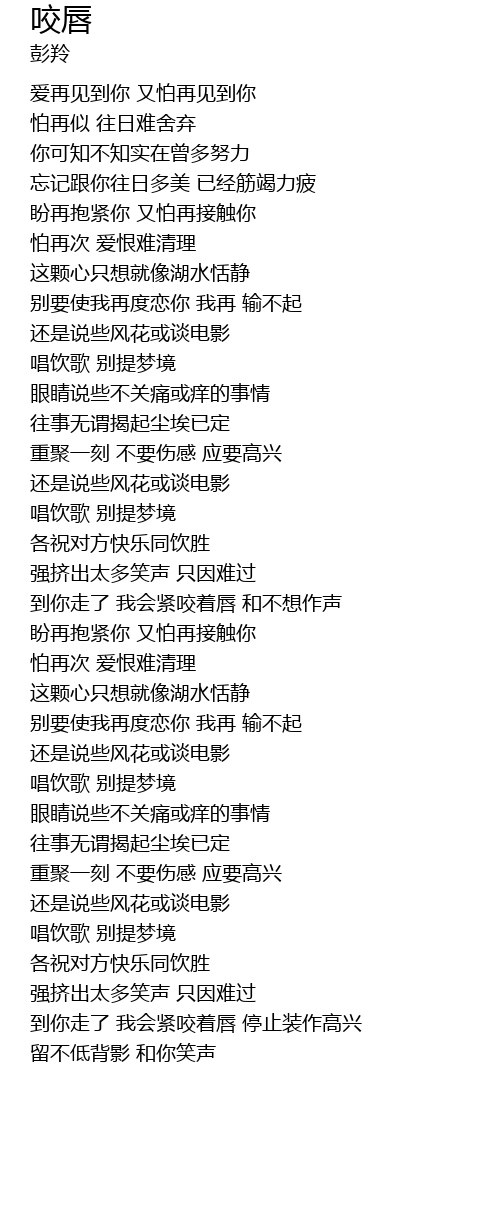 咬唇
彭羚

爱再见到你 又怕再见到你
怕再似 往日难舍弃
你可知不知实在曾多努力
忘记跟你往日多美 已经筋竭力疲
盼再抱紧你 又怕再接触你
怕再次 爱恨难清理
这颗心只想就像湖水恬静
别要使我再度恋你 我再 输不起
还是说些风花或谈电影
唱饮歌 别提梦境
眼睛说些不关痛或痒的事情
往事无谓揭起尘埃已定
重聚一刻 不要伤感 应要高兴
还是说些风花或谈电影
唱饮歌 别提梦境
各祝对方快乐同饮胜
强挤出太多笑声 只因难过
到你走了 我会紧咬着唇 和不想作声
盼再抱紧你 又怕再接触你
怕再次 爱恨难清理
这颗心只想就像湖水恬静
别要使我再度恋你 我再 输不起
还是说些风花或谈电影
唱饮歌 别提梦境
眼睛说些不关痛或痒的事情
往事无谓揭起尘埃已定
重聚一刻 不要伤感 应要高兴
还是说些风花或谈电影
唱饮歌 别提梦境
各祝对方快乐同饮胜
强挤出太多笑声 只因难过
到你走了 我会紧咬着唇 停止装作高兴
留不低背影 和你笑声